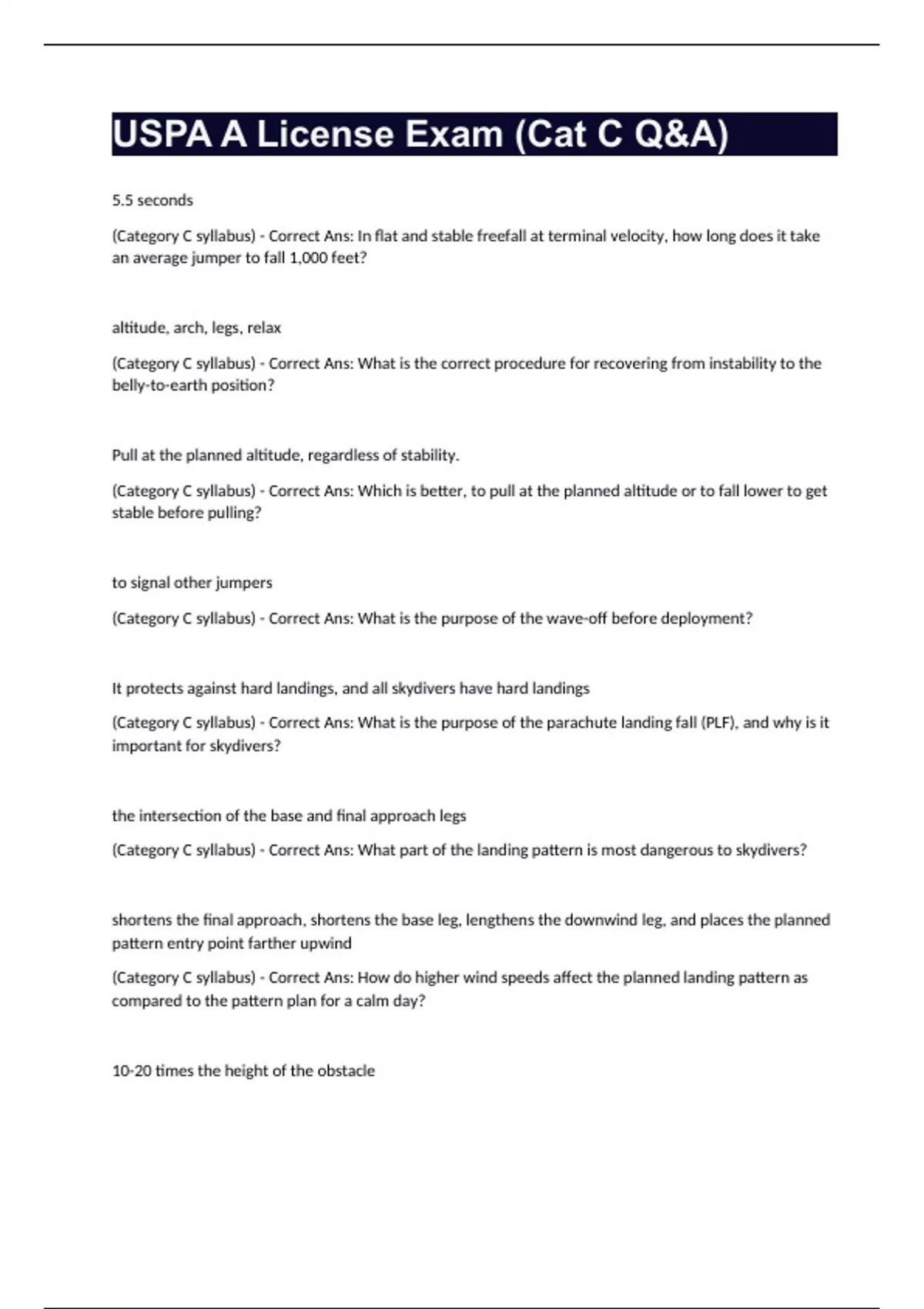 USPA A License Exam (Cat C Q&A)

5.5 seconds

(Category C syllabus) - Correct Ans: In flat and stable freefall at terminal velocity, how long does it take an average jumper to fall 1,000 feet?

altitude, arch, legs, relax

(Category C syllabus) - Correct Ans: What is the correct procedure for recovering from instability to the belly-to-earth position?

Pull at the planned altitude, regardless of stability.

(Category C syllabus) - Correct Ans: Which is better, to pull at the planned altitude or to fall lower to get stable before pulling?

to signal other jumpers

(Category C syllabus) - Correct Ans: What is the purpose of the wave-off before deployment?

It protects against hard landings, and all skydivers have hard landings

(Category C syllabus) - Correct Ans: What is the purpose of the parachute landing fall (PLF), and why is it important for skydivers?

the intersection of the base and final approach legs

(Category C syllabus) - Correct Ans: What part of the landing pattern is most dangerous to skydivers?

shortens the final approach, shortens the base leg, lengthens the downwind leg, and places the planned pattern entry point farther upwind

(Category C syllabus) - Correct Ans: How do higher wind speeds affect the planned landing pattern as compared to the pattern plan for a calm day?

10-20 times the height of the obstacle